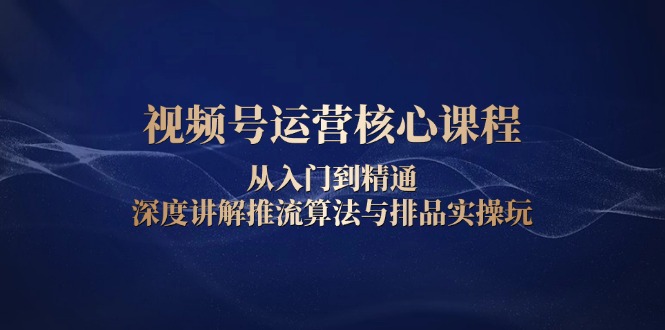 视频号运营核心课程

从入门到精通
深度讲解推流算法与排品实操玩